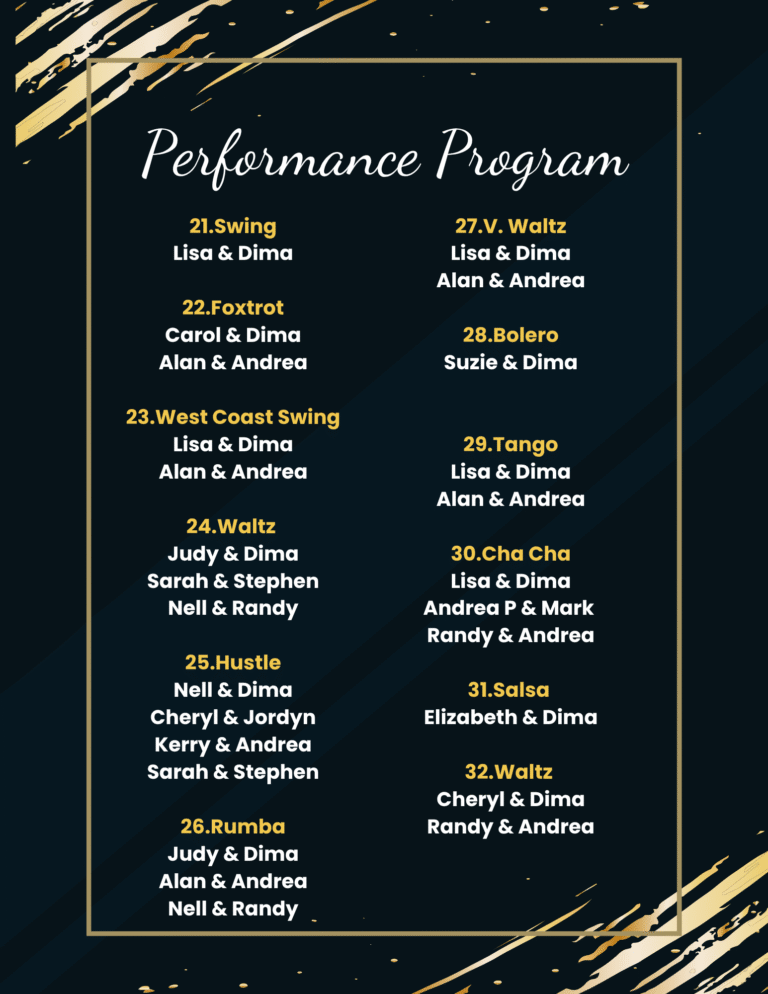 Performance Program

21.Swing
Lisa & Dima

22.Foxtrot
Carol & Dima
Alan & Andrea

23.West Coast Swing
Lisa & Dima
Alan & Andrea

24.Waltz
Judy & Dima
Sarah & Stephen
Nell & Randy

25.Hustle
Nell & Dima
Cheryl & Jordyn
Kerry & Andrea
Sarah & Stephen

26.Rumba
Judy & Dima
Alan & Andrea
Nell & Randy

27.V. Waltz
Lisa & Dima
Alan & Andrea

28.Bolero
Suzie & Dima

29.Tango
Lisa & Dima
Alan & Andrea

30.Cha Cha
Lisa & Dima
Andrea P & Mark
Randy & Andrea

31.Salsa
Elizabeth & Dima

32.Waltz
Cheryl & Dima
Randy & Andrea